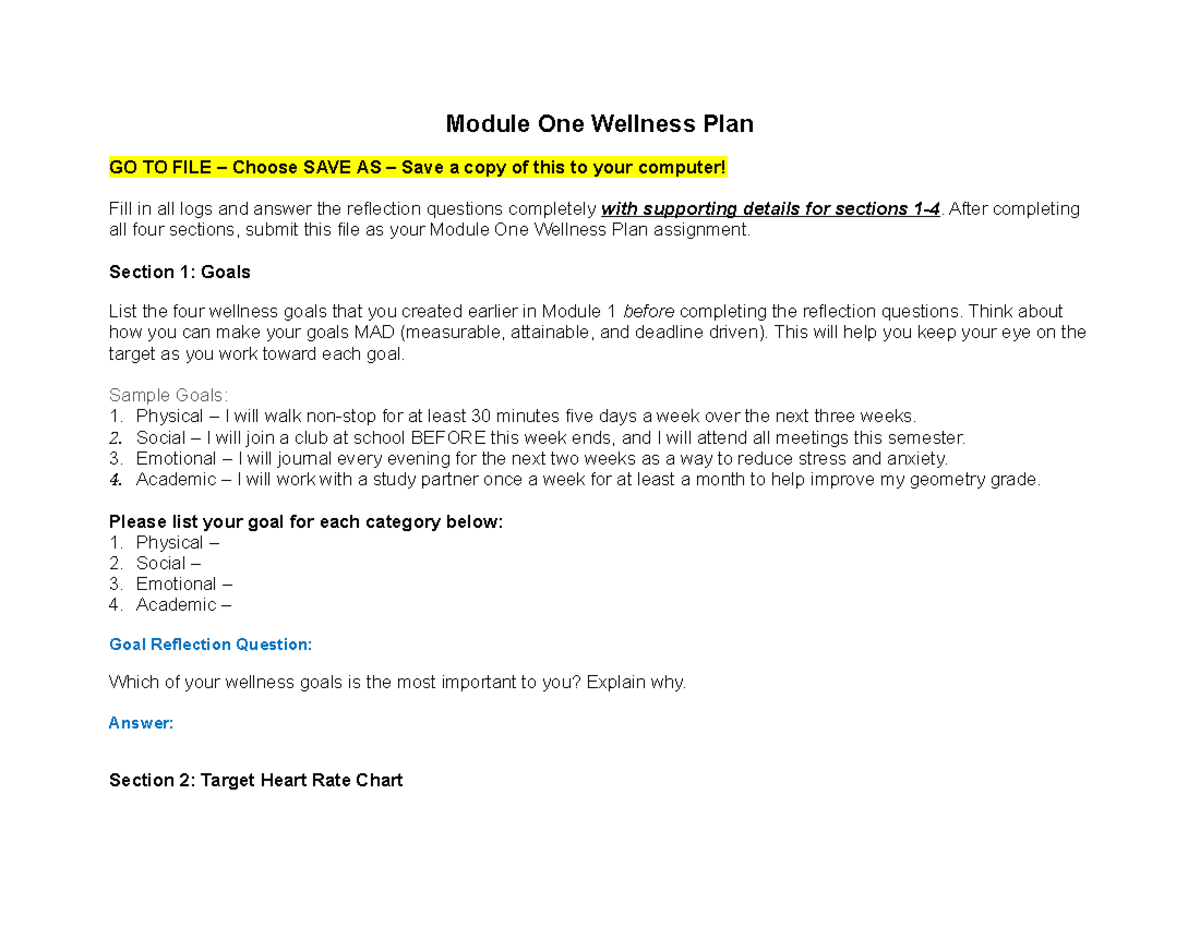 Module One Wellness Plan

GO TO FILE – Choose SAVE AS – Save a copy of this to your computer!

Fill in all logs and answer the reflection questions completely with supporting details for sections 1-4. After completing all four sections, submit this file as your Module One Wellness Plan assignment.

Section 1: Goals

List the four wellness goals that you created earlier in Module 1 before completing the reflection questions. Think about how you can make your goals MAD (measurable, attainable, and deadline driven). This will help you keep your eye on the target as you work toward each goal.

Sample Goals:
1. Physical – I will walk non-stop for at least 30 minutes five days a week over the next three weeks.
2. Social – I will join a club at school BEFORE this week ends, and I will attend all meetings this semester.
3. Emotional – I will journal every evening for the next two weeks as a way to reduce stress and anxiety.
4. Academic – I will work with a study partner once a week for at least a month to help improve my geometry grade.

Please list your goal for each category below:
1. Physical –
2. Social –
3. Emotional –
4. Academic –

Goal Reflection Question:

Which of your wellness goals is the most important to you? Explain why.

Answer:

Section 2: Target Heart Rate Chart